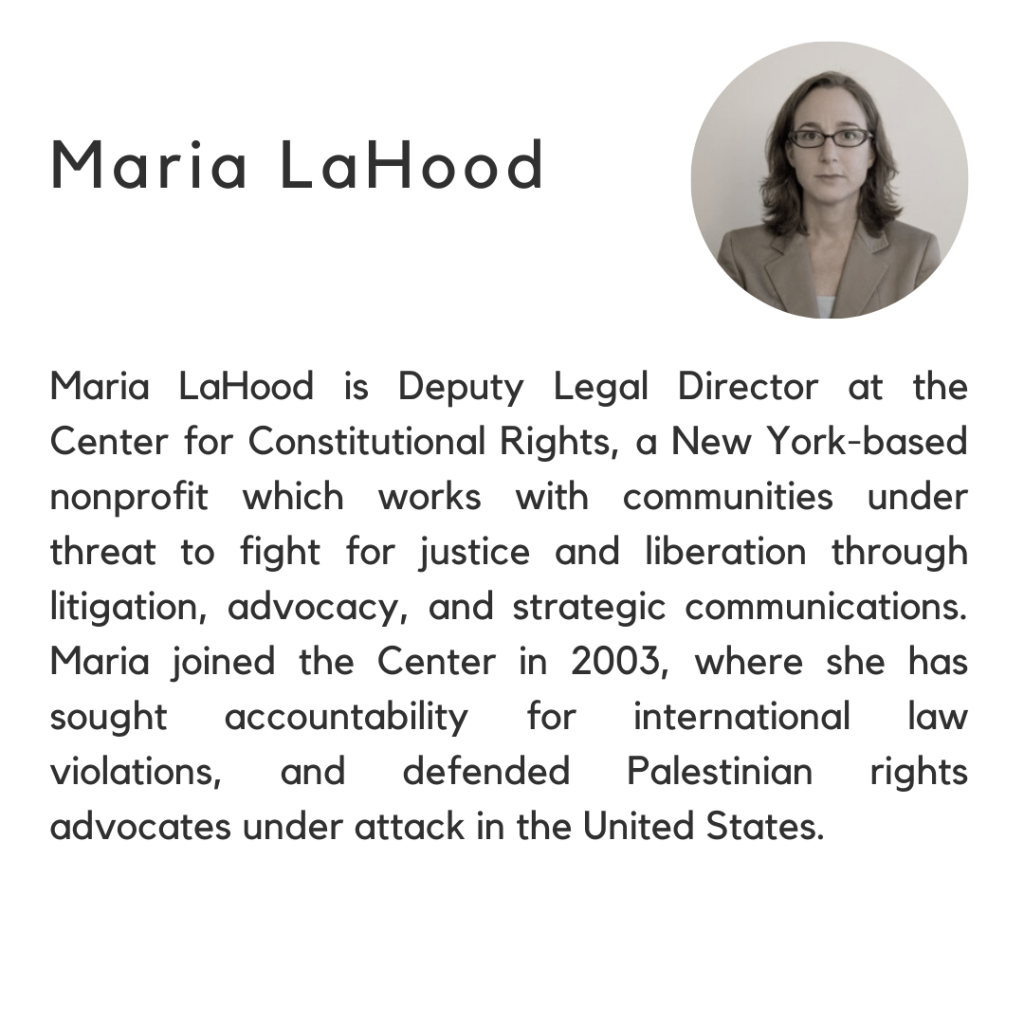 Maria LaHood

Maria LaHood is Deputy Legal Director at the Center for Constitutional Rights, a New York-based nonprofit which works with communities under threat to fight for justice and liberation through litigation, advocacy, and strategic communications. Maria joined the Center in 2003, where she has sought accountability for international law violations, and defended Palestinian rights advocates under attack in the United States.